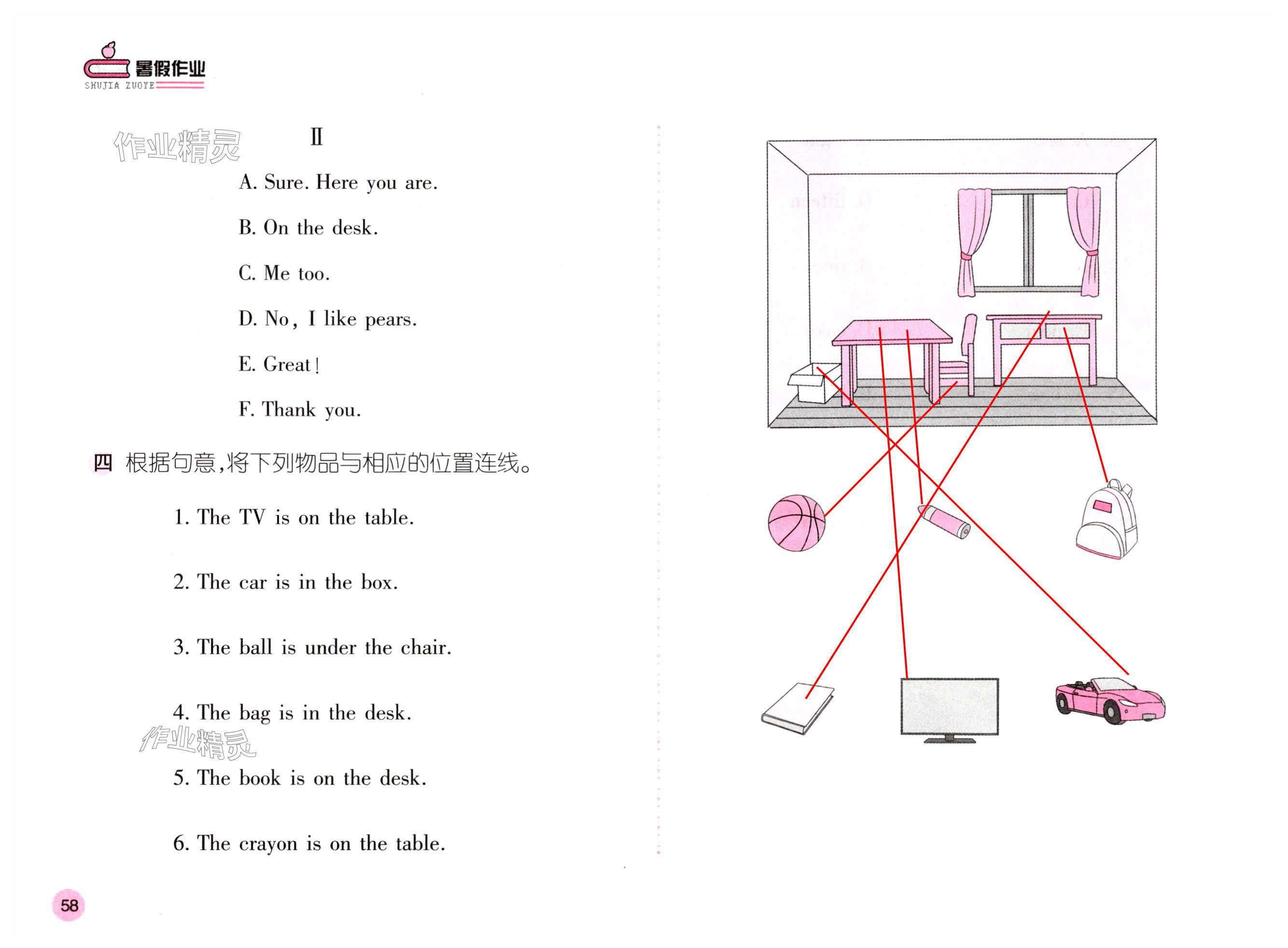 暑假作业
SHUJIA ZUOYE

作业精灵

Ⅱ

A. Sure. Here you are.

B. On the desk.

C. Me too.

D. No, I like pears.

E. Great!

F. Thank you.

四 根据句意,将下列物品与相应的位置连线。

1. The TV is on the table.

2. The car is in the box.

3. The ball is under the chair.

4. The bag is in the desk.

作业精灵

5. The book is on the desk.

6. The crayon is on the table.

58